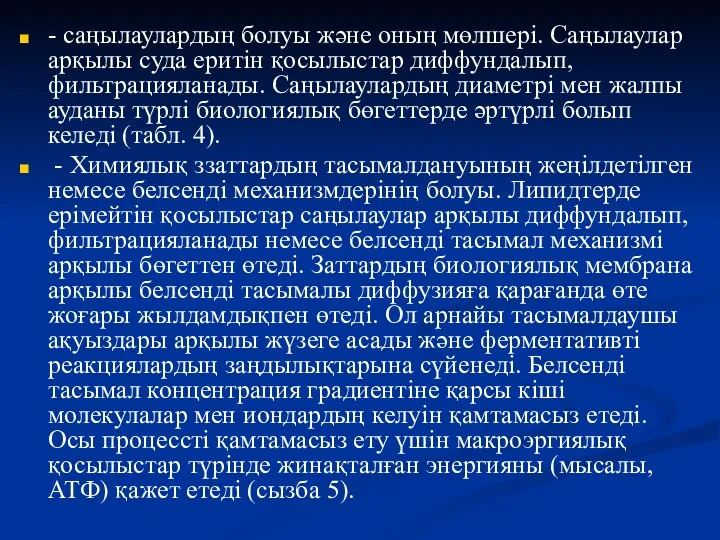 - саңылаулардың болуы және оның мөлшері. Саңылаулар арқылы суда еритін қосылыстар диффундалып, фильтрацияланады. Саңылаулардың диаметрі мен жалпы ауданы түрлі биологиялық бөгеттерде әртүрлі болып келеді (табл. 4).

- Химиялық ззаттардың тасымалдануының жеңілдетілген немесе белсенді механизмдерінің болуы. Липидтерде ерімейтін қосылыстар саңылаулар арқылы диффундалып, фильтрацияланады немесе белсенді тасымал механизмі арқылы бөгеттен өтеді. Заттардың биологиялық мембрана арқылы белсенді тасымалы диффузияға қарағанда өте жоғары жылдамдықпен өтеді. Ол арнайы тасымалдаушы ақуыздары арқылы жүзеге асады және ферментативті реакциялардың заңдылықтарына сүйенеді. Белсенді тасымал концентрация градиентіне қарсы кіші молекулалар мен иондардың келуін қамтамасыз етеді. Осы процессті қамтамасыз ету үшін макроэргиялық қосылыстар түрінде жинақталған энергияны (мысалы, АТФ) қажет етеді (сызба 5).